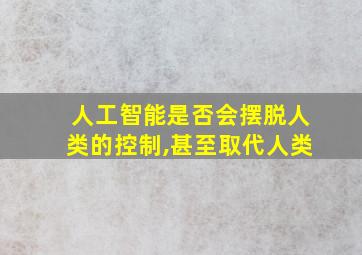 人工智能是否会摆脱人类的控制,甚至取代人类